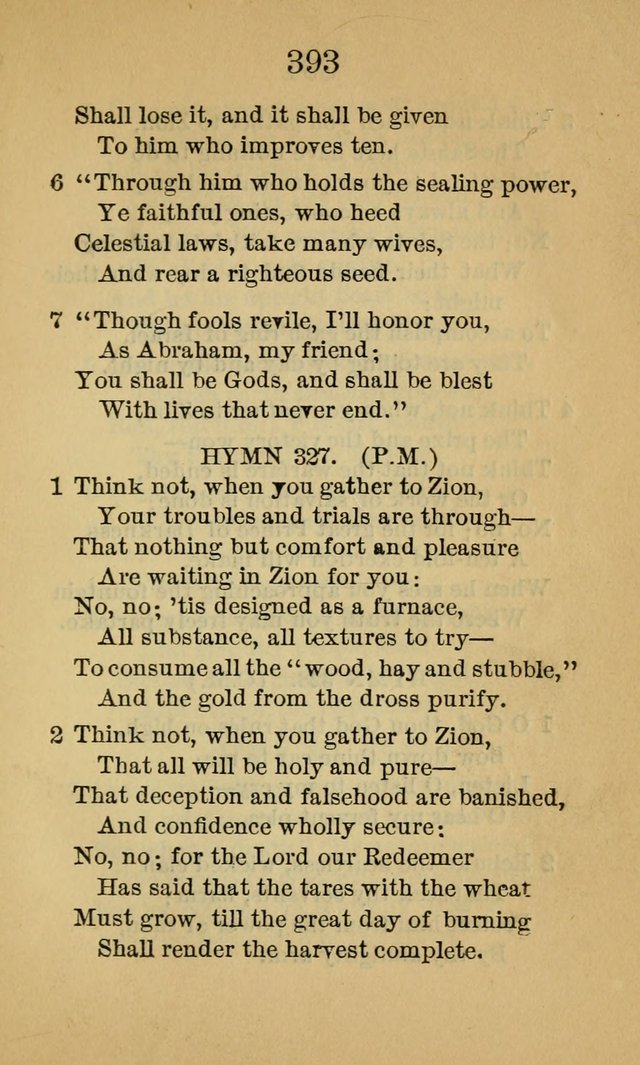 393

Shall lose it, and it shall be given
To him who improves ten.

6 "Through him who holds the sealing power,
Ye faithful ones, who heed
Celestial laws, take many wives,
And rear a righteous seed.

7 "Though fools revile, I'll honor you,
As Abraham, my friend;
You shall be Gods, and shall be blest
With lives that never end."

HYMN 327. (P.M.)

1 Think not, when you gather to Zion,
Your troubles and trials are through—
That nothing but comfort and pleasure
Are waiting in Zion for you:
No, no; 'tis designed as a furnace,
All substance, all textures to try—
To consume all the "wood, hay and stubble,"
And the gold from the dross purify.

2 Think not, when you gather to Zion,
That all will be holy and pure—
That deception and falsehood are banished,
And confidence wholly secure:
No, no; for the Lord our Redeemer
Has said that the tares with the wheat
Must grow, till the great day of burning
Shall render the harvest complete.